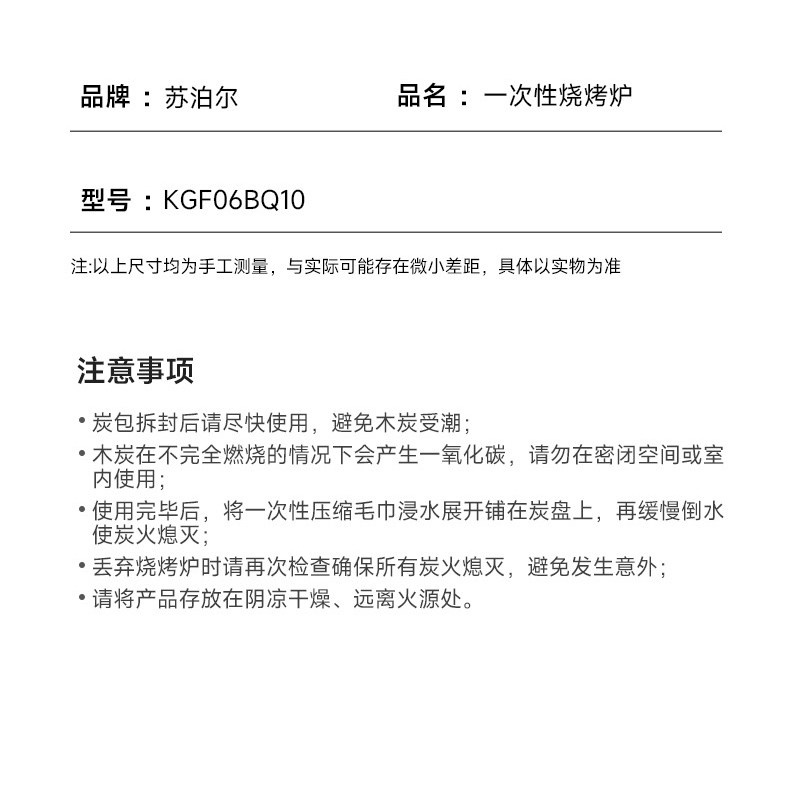 品牌：苏泊尔

品名：一次性烧烤炉

型号：KGF06BQ10

注:以上尺寸均为手工测量，与实际可能存在微小差距，具体以实物为准

注意事项

• 炭包拆封后请尽快使用，避免木炭受潮；
• 木炭在不完全燃烧的情况下会产生一氧化碳，请勿在密闭空间或室内使用；
• 使用完毕后，将一次性压缩毛巾浸水展开铺在炭盘上，再缓慢倒水使炭火熄灭；
• 丢弃烧烤炉时请再次检查确保所有炭火熄灭，避免发生意外；
• 请将产品存放在阴凉干燥、远离火源处。